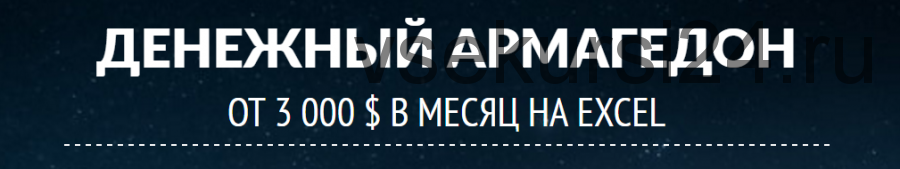 ДЕНЕЖНЫЙ АРМАГЕДОН

ОТ 3 000 $ В МЕСЯЦ НА EXCEL

vsekursi24.ru